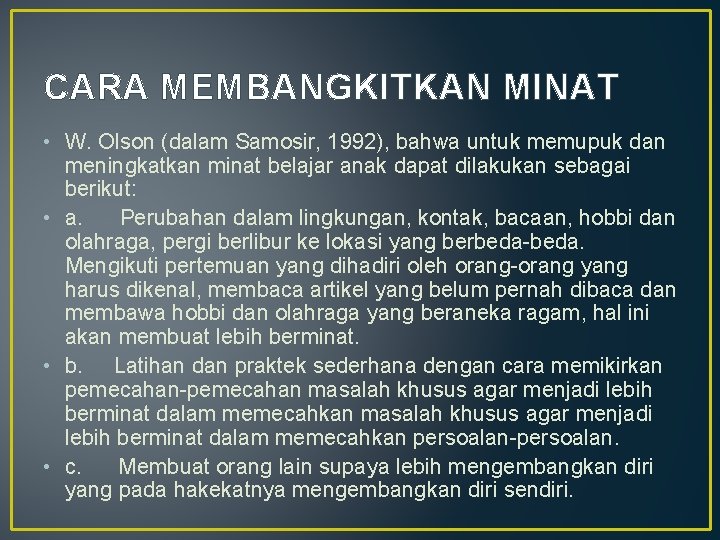 CARA MEMBANGKITKAN MINAT

• W. Olson (dalam Samosir, 1992), bahwa untuk memupuk dan meningkatkan minat belajar anak dapat dilakukan sebagai berikut:

• a. Perubahan dalam lingkungan, kontak, bacaan, hobbi dan olahraga, pergi berlibur ke lokasi yang berbeda-beda. Mengikuti pertemuan yang dihadiri oleh orang-orang yang harus dikenal, membaca artikel yang belum pernah dibaca dan membawa hobbi dan olahraga yang beraneka ragam, hal ini akan membuat lebih berminat.

• b. Latihan dan praktek sederhana dengan cara memikirkan pemecahan-pemecahan masalah khusus agar menjadi lebih berminat dalam memecahkan masalah khusus agar menjadi lebih berminat dalam memecahkan persoalan-persoalan.

• c. Membuat orang lain supaya lebih mengembangkan diri yang pada hakekatnya mengembangkan diri sendiri.